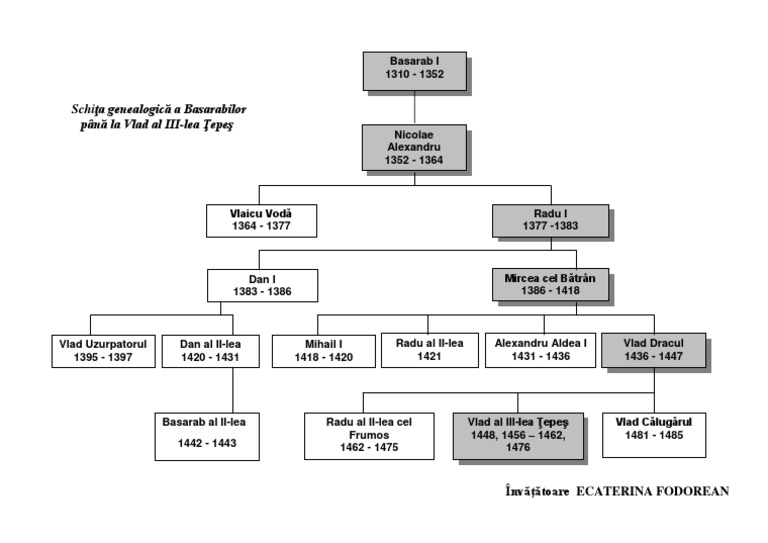 Schiţa genealogică a Basarabilor până la Vlad al III-lea Ţepeş

Basarab I
1310 - 1352

Nicolae Alexandru
1352 - 1364

Vlaicu Vodă
1364 - 1377

Radu I
1377 -1383

Dan I
1383 - 1386

Mircea cel Bătrân
1386 - 1418

Vlad Uzurpatorul
1395 - 1397

Dan al II-lea
1420 - 1431

Mihail I
1418 - 1420

Radu al II-lea
1421

Alexandru Aldea I
1431 - 1436

Vlad Dracul
1436 - 1447

Basarab al II-lea
1442 - 1443

Radu al II-lea cel Frumos
1462 - 1475

Vlad al III-lea Ţepeş
1448, 1456 – 1462, 1476

Vlad Călugărul
1481 - 1485

Învăţătoare ECATERINA FODOREAN